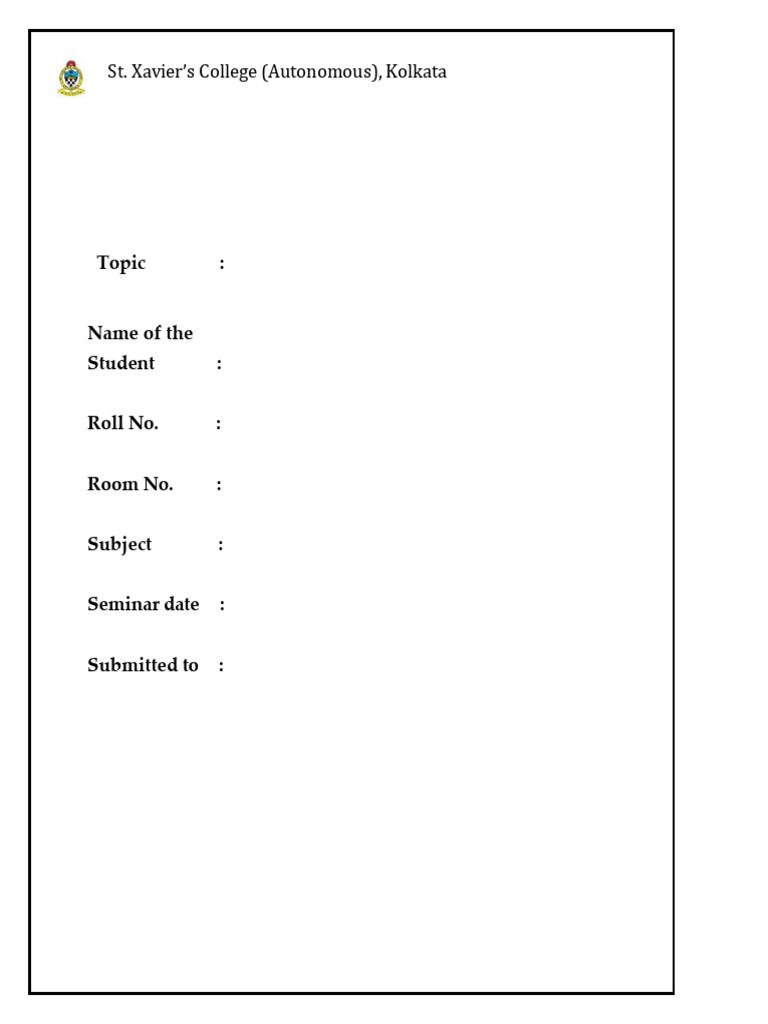 St. Xavier's College (Autonomous), Kolkata

Topic :

Name of the Student :

Roll No. :

Room No. :

Subject :

Seminar date :

Submitted to :